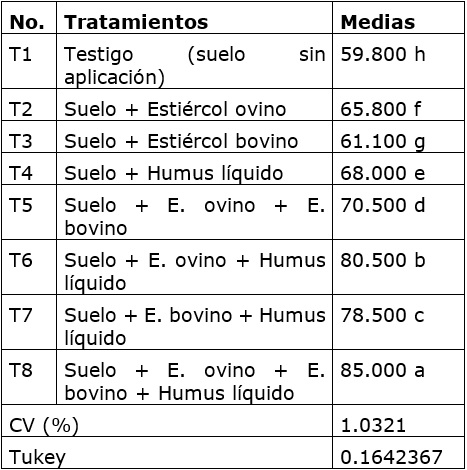 | No. | Tratamientos | Medias |
|---|---|---|
| T1 | Testigo (suelo sin aplicación) | 59.800 h |
| T2 | Suelo + Estiércol ovino | 65.800 f |
| T3 | Suelo + Estiércol bovino | 61.100 g |
| T4 | Suelo + Humus líquido | 68.000 e |
| T5 | Suelo + E. ovino + E. bovino | 70.500 d |
| T6 | Suelo + E. ovino + Humus líquido | 80.500 b |
| T7 | Suelo + E. bovino + Humus líquido | 78.500 c |
| T8 | Suelo + E. ovino + E. bovino + Humus líquido | 85.000 a |
| CV (%) | | 1.0321 |
| Tukey | | 0.1642367 |